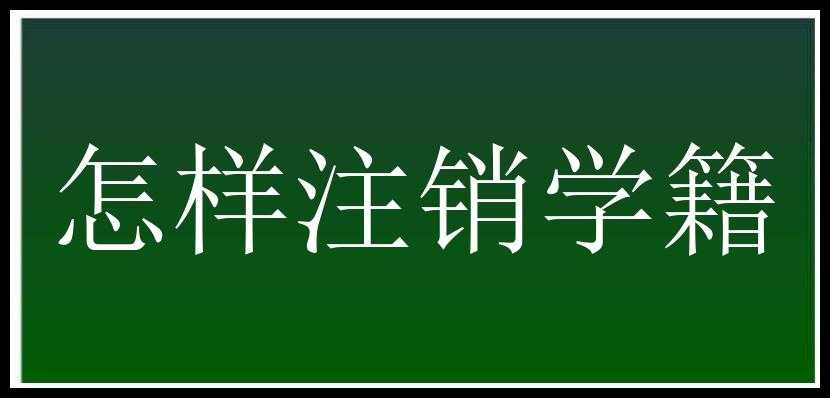 怎样注销学籍